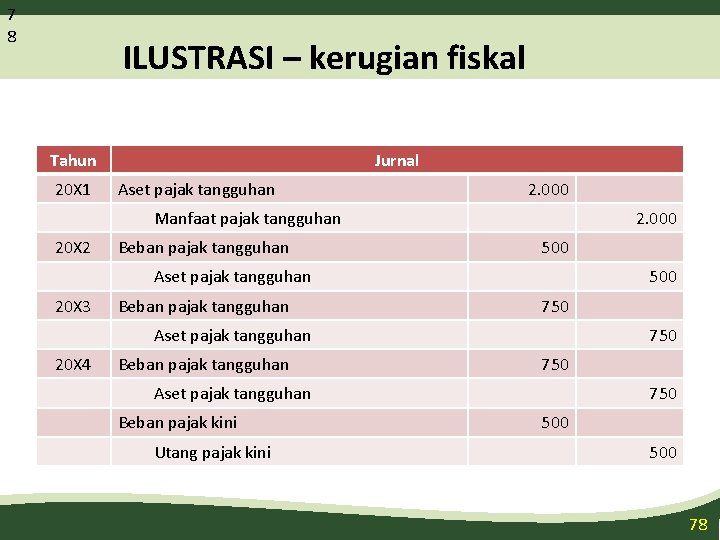 7
8

ILUSTRASI – kerugian fiskal

| Tahun | Jurnal | | |
|---|---|---|---|
| 20X1 | Aset pajak tangguhan | 2.000 | |
| | Manfaat pajak tangguhan | | 2.000 |
| 20X2 | Beban pajak tangguhan | 500 | |
| | Aset pajak tangguhan | | 500 |
| 20X3 | Beban pajak tangguhan | 750 | |
| | Aset pajak tangguhan | | 750 |
| 20X4 | Beban pajak tangguhan | 750 | |
| | Aset pajak tangguhan | | 750 |
| | Beban pajak kini | 500 | |
| | Utang pajak kini | | 500 |

78